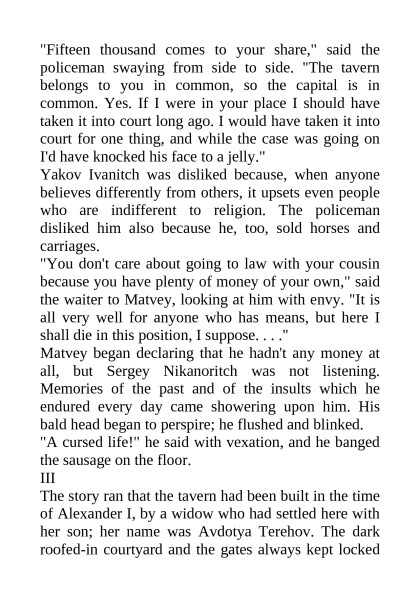 "Fifteen thousand comes to your share," said the policeman swaying from side to side. "The tavern belongs to you in common, so the capital is in common. Yes. If I were in your place I should have taken it into court long ago. I would have taken it into court for one thing, and while the case was going on I'd have knocked his face to a jelly."

Yakov Ivanitch was disliked because, when anyone believes differently from others, it upsets even people who are indifferent to religion. The policeman disliked him also because he, too, sold horses and carriages.

"You don't care about going to law with your cousin because you have plenty of money of your own," said the waiter to Matvey, looking at him with envy. "It is all very well for anyone who has means, but here I shall die in this position, I suppose. . . ."

Matvey began declaring that he hadn't any money at all, but Sergey Nikanoritch was not listening. Memories of the past and of the insults which he endured every day came showering upon him. His bald head began to perspire; he flushed and blinked.

"A cursed life!" he said with vexation, and he banged the sausage on the floor.

III

The story ran that the tavern had been built in the time of Alexander I, by a widow who had settled here with her son; her name was Avdotya Terehov. The dark roofed-in courtyard and the gates always kept locked